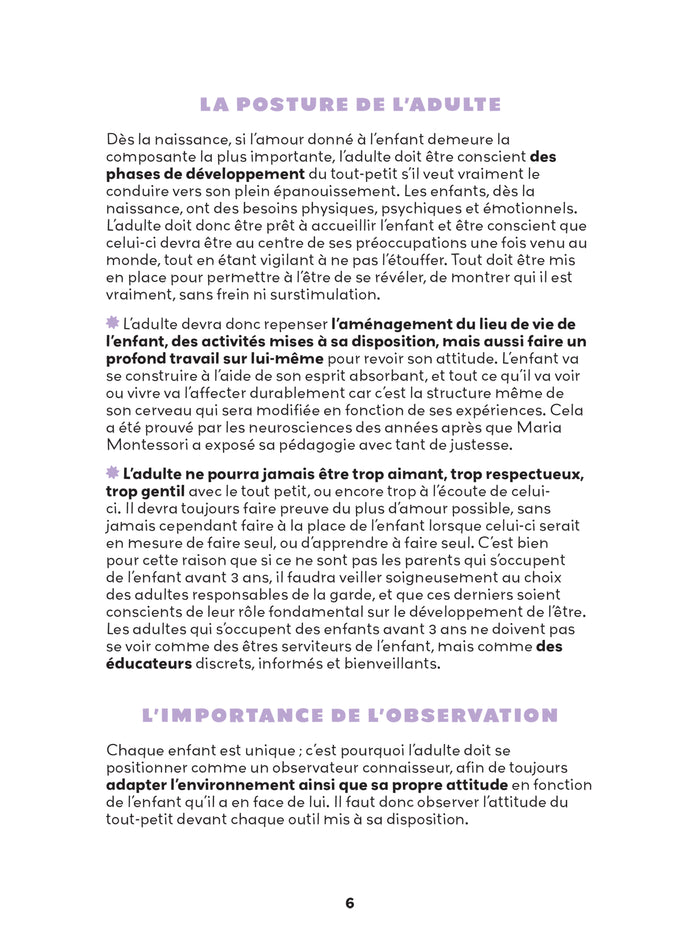 LA POSTURE DE L'ADULTE

Dès la naissance, si l'amour donné à l'enfant demeure la composante la plus importante, l'adulte doit être conscient des phases de développement du tout-petit s'il veut vraiment le conduire vers son plein épanouissement. Les enfants, dès la naissance, ont des besoins physiques, psychiques et émotionnels. L'adulte doit donc être prêt à accueillir l'enfant et être conscient que celui-ci devra être au centre de ses préoccupations une fois venu au monde, tout en étant vigilant à ne pas l'étouffer. Tout doit être mis en place pour permettre à l'être de se révéler, de montrer qui il est vraiment, sans frein ni surstimulation.

L'adulte devra donc repenser l'aménagement du lieu de vie de l'enfant, des activités mises à sa disposition, mais aussi faire un profond travail sur lui-même pour revoir son attitude. L'enfant va se construire à l'aide de son esprit absorbant, et tout ce qu'il va voir ou vivre va l'affecter durablement car c'est la structure même de son cerveau qui sera modifiée en fonction de ses expériences. Cela a été prouvé par les neurosciences des années après que Maria Montessori a exposé sa pédagogie avec tant de justesse.

L'adulte ne pourra jamais être trop aimant, trop respectueux, trop gentil avec le tout petit, ou encore trop à l'écoute de celui-ci. Il devra toujours faire preuve du plus d'amour possible, sans jamais cependant faire à la place de l'enfant lorsque celui-ci serait en mesure de faire seul, ou d'apprendre à faire seul. C'est bien pour cette raison que si ce ne sont pas les parents qui s'occupent de l'enfant avant 3 ans, il faudra veiller soigneusement au choix des adultes responsables de la garde, et que ces derniers soient conscients de leur rôle fondamental sur le développement de l'être. Les adultes qui s'occupent des enfants avant 3 ans ne doivent pas se voir comme des êtres serviteurs de l'enfant, mais comme des éducateurs discrets, informés et bienveillants.

L'IMPORTANCE DE L'OBSERVATION

Chaque enfant est unique ; c'est pourquoi l'adulte doit se positionner comme un observateur connaisseur, afin de toujours adapter l'environnement ainsi que sa propre attitude en fonction de l'enfant qu'il a en face de lui. Il faut donc observer l'attitude du tout-petit devant chaque outil mis à sa disposition.

6